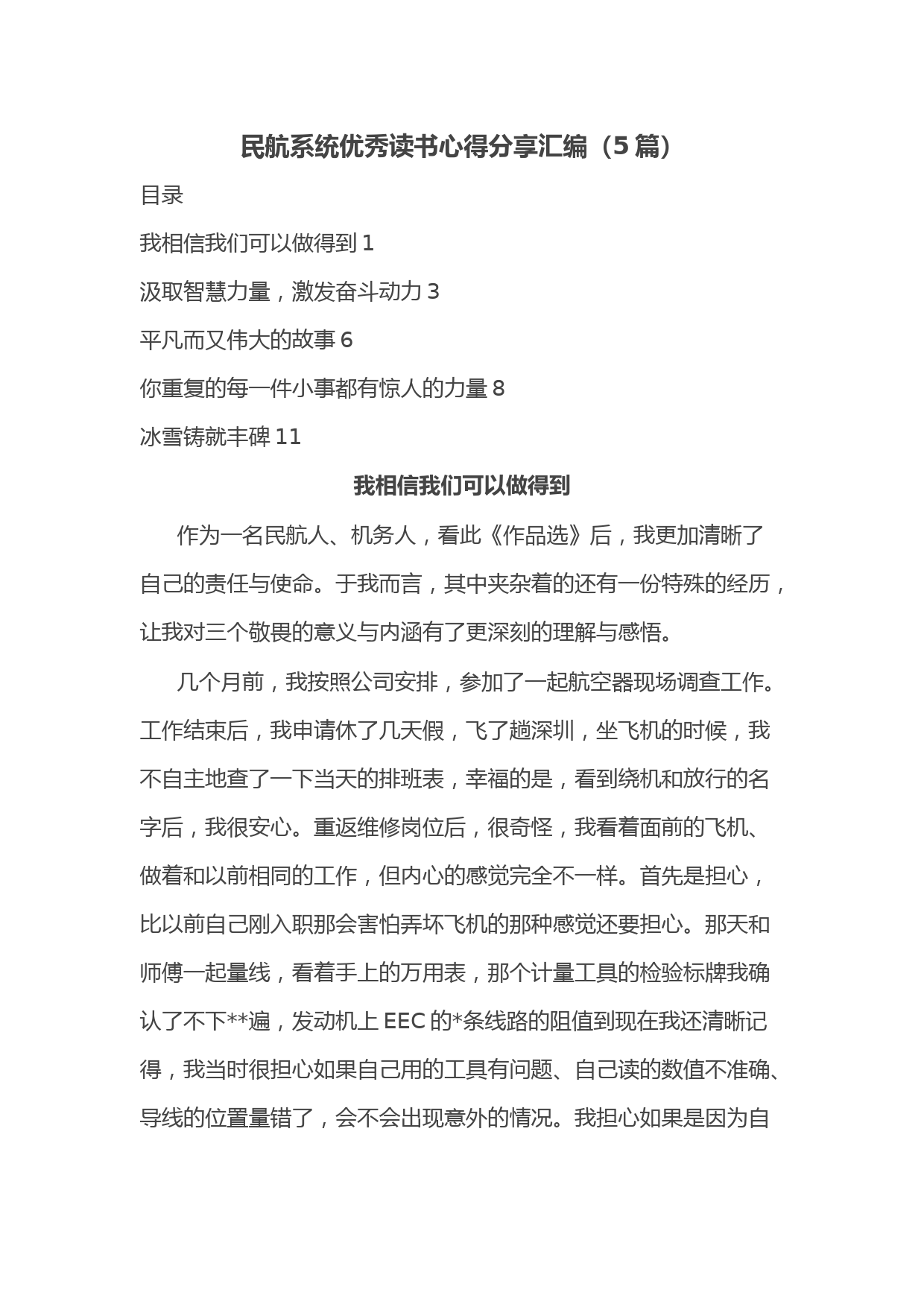 民航系统优秀读书心得分享汇编（5篇）

目录

我相信我们可以做得到 1

汲取智慧力量，激发奋斗动力 3

平凡而又伟大的故事 6

你重复的每一件小事都有惊人的力量 8

冰雪铸就丰碑 11

我相信我们可以做得到

作为一名民航人、机务人，看此《作品选》后，我更加清晰了自己的责任与使命。于我而言，其中夹杂着的还有一份特殊的经历，让我对三个敬畏的意义与内涵有了更深刻的理解与感悟。

几个月前，我按照公司安排，参加了一起航空器现场调查工作。工作结束后，我申请休了几天假，飞了趟深圳，坐飞机的时候，我不自主地查了一下当天的排班表，幸福的是，看到绕机和放行的名字后，我很安心。重返维修岗位后，很奇怪，我看着面前的飞机、做着和以前相同的工作，但内心的感觉完全不一样。首先是担心，比以前自己刚入职那会害怕弄坏飞机的那种感觉还要担心。那天和师傅一起量线，看着手上的万用表，那个计量工具的检验标牌我确认了不下**遍，发动机上EEC的*条线路的阻值到现在我还清晰记得，我当时很担心如果自己用的工具有问题、自己读的数值不准确、导线的位置量错了，会不会出现意外的情况。我担心如果是因为自